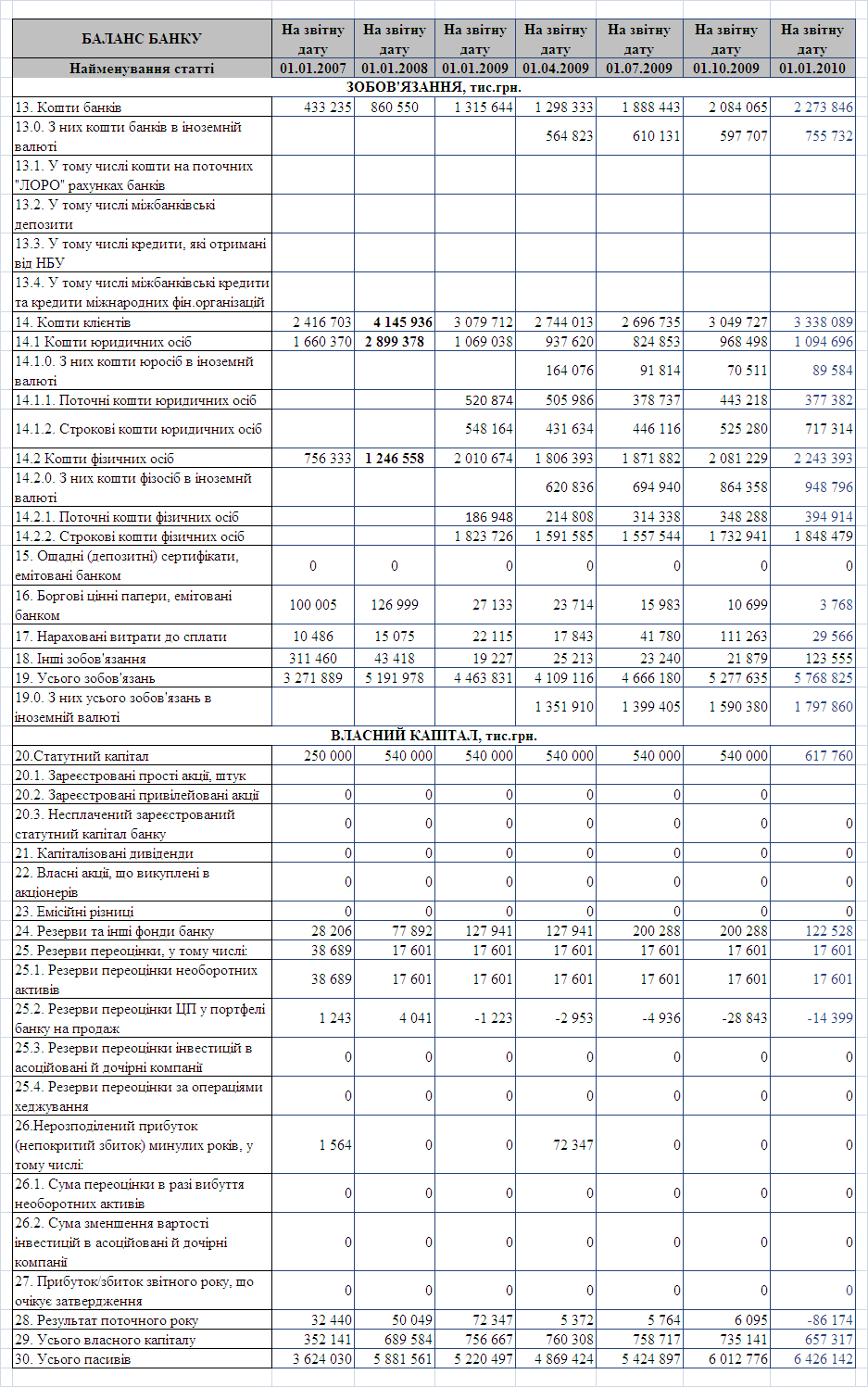 | БАЛАНС БАНКУ | На звітну дату | На звітну дату | На звітну дату | На звітну дату | На звітну дату | На звітну дату | На звітну дату |
|---|---|---|---|---|---|---|---|
| Найменування статті | 01.01.2007 | 01.01.2008 | 01.01.2009 | 01.04.2009 | 01.07.2009 | 01.10.2009 | 01.01.2010 |
| ЗОБОВ'ЯЗАННЯ, тис.грн. | | | | | | | |
| 13. Кошти банків | 433 235 | 860 550 | 1 315 644 | 1 298 333 | 1 888 443 | 2 084 065 | 2 273 846 |
| 13.0. З них кошти банків в іноземній валюті | | | | 564 823 | 610 131 | 597 707 | 755 732 |
| 13.1. У тому числі кошти на поточних "ЛОРО" рахунках банків | | | | | | | |
| 13.2. У тому числі міжбанківські депозити | | | | | | | |
| 13.3. У тому числі кредити, які отримані від НБУ | | | | | | | |
| 13.4. У тому числі міжбанківські кредити та кредити міжнародних фін.організацій | | | | | | | |
| 14. Кошти клієнтів | 2 416 703 | 4 145 936 | 3 079 712 | 2 744 013 | 2 696 735 | 3 049 727 | 3 338 089 |
| 14.1 Кошти юридичних осіб | 1 660 370 | 2 899 378 | 1 069 038 | 937 620 | 824 853 | 968 498 | 1 094 696 |
| 14.1.0. З них кошти юросіб в іноземній валюті | | | | 164 076 | 91 814 | 70 511 | 89 584 |
| 14.1.1. Поточні кошти юридичних осіб | | | 520 874 | 505 986 | 378 737 | 443 218 | 377 382 |
| 14.1.2. Строкові кошти юридичних осіб | | | 548 164 | 431 634 | 446 116 | 525 280 | 717 314 |
| 14.2 Кошти фізичних осіб | 756 333 | 1 246 558 | 2 010 674 | 1 806 393 | 1 871 882 | 2 081 229 | 2 243 393 |
| 14.2.0. З них кошти фізосіб в іноземній валюті | | | | 620 836 | 694 940 | 864 358 | 948 796 |
| 14.2.1. Поточні кошти фізичних осіб | | | 186 948 | 214 808 | 314 338 | 348 288 | 394 914 |
| 14.2.2. Строкові кошти фізичних осіб | | | 1 823 726 | 1 591 585 | 1 557 544 | 1 732 941 | 1 848 479 |
| 15. Ощадні (депозитні) сертифікати, емітовані банком | 0 | 0 | 0 | 0 | 0 | 0 | 0 |
| 16. Боргові цінні папери, емітовані банком | 100 005 | 126 999 | 27 133 | 23 714 | 15 983 | 10 699 | 3 768 |
| 17. Нараховані витрати до сплати | 10 486 | 15 075 | 22 115 | 17 843 | 41 780 | 111 263 | 29 566 |
| 18. Інші зобов'язання | 311 460 | 43 418 | 19 227 | 25 213 | 23 240 | 21 879 | 123 555 |
| 19. Усього зобов'язань | 3 271 889 | 5 191 978 | 4 463 831 | 4 109 116 | 4 666 180 | 5 277 635 | 5 768 825 |
| 19.0. З них усього зобов'язань в іноземній валюті | | | | 1 351 910 | 1 399 405 | 1 590 380 | 1 797 860 |
| ВЛАСНИЙ КАПІТАЛ, тис.грн. | | | | | | | |
| 20.Статутний капітал | 250 000 | 540 000 | 540 000 | 540 000 | 540 000 | 540 000 | 617 760 |
| 20.1. Зареєстровані прості акції, штук | | | | | | | |
| 20.2. Зареєстровані привілейовані акції | 0 | 0 | 0 | 0 | 0 | 0 | |
| 20.3. Несплачений зареєстрований статутний капітал банку | 0 | 0 | 0 | 0 | 0 | 0 | 0 |
| 21. Капіталізовані дивіденди | 0 | 0 | 0 | 0 | 0 | 0 | 0 |
| 22. Власні акції, що викуплені в акціонерів | 0 | 0 | 0 | 0 | 0 | 0 | 0 |
| 23. Емісійні різниці | 0 | 0 | 0 | 0 | 0 | 0 | 0 |
| 24. Резерви та інші фонди банку | 28 206 | 77 892 | 127 941 | 127 941 | 200 288 | 200 288 | 122 528 |
| 25. Резерви переоцінки, у тому числі: | 38 689 | 17 601 | 17 601 | 17 601 | 17 601 | 17 601 | 17 601 |
| 25.1. Резерви переоцінки необоротних активів | 38 689 | 17 601 | 17 601 | 17 601 | 17 601 | 17 601 | 17 601 |
| 25.2. Резерви переоцінки ЦП у портфелі банку на продаж | 1 243 | 4 041 | -1 223 | -2 953 | -4 936 | -28 843 | -14 399 |
| 25.3. Резерви переоцінки інвестицій в асоційовані й дочірні компанії | 0 | 0 | 0 | 0 | 0 | 0 | 0 |
| 25.4. Резерви переоцінки за операціями хеджування | 0 | 0 | 0 | 0 | 0 | 0 | 0 |
| 26.Нерозподілений прибуток (непокритий збиток) минулих років, у тому числі: | 1 564 | 0 | 0 | 72 347 | 0 | 0 | 0 |
| 26.1. Сума переоцінки в разі вибуття необоротних активів | 0 | 0 | 0 | 0 | 0 | 0 | 0 |
| 26.2. Сума зменшення вартості інвестицій в асоційовані й дочірні компанії | 0 | 0 | 0 | 0 | 0 | 0 | 0 |
| 27. Прибуток/збиток звітного року, що очікує затвердження | 0 | 0 | 0 | 0 | 0 | 0 | 0 |
| 28. Результат поточного року | 32 440 | 50 049 | 72 347 | 5 372 | 5 764 | 6 095 | -86 174 |
| 29. Усього власного капіталу | 352 141 | 689 584 | 756 667 | 760 308 | 758 717 | 735 141 | 657 317 |
| 30. Усього пасивів | 3 624 030 | 5 881 561 | 5 220 497 | 4 869 424 | 5 424 897 | 6 012 776 | 6 426 142 |